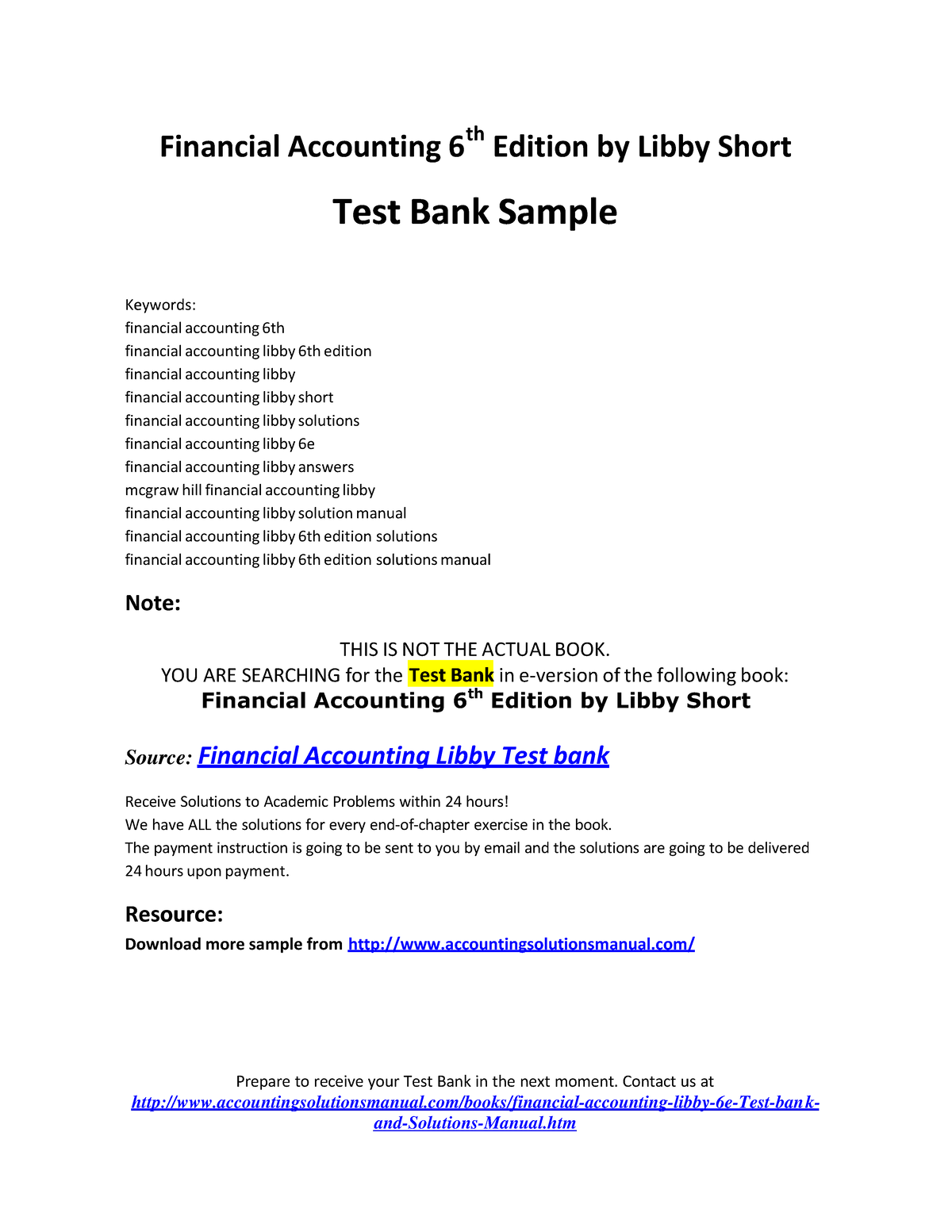 Financial Accounting 6th Edition by Libby Short

Test Bank Sample

Keywords:
financial accounting 6th
financial accounting libby 6th edition
financial accounting libby
financial accounting libby short
financial accounting libby solutions
financial accounting libby 6e
financial accounting libby answers
mcgraw hill financial accounting libby
financial accounting libby solution manual
financial accounting libby 6th edition solutions
financial accounting libby 6th edition solutions manual

Note:

THIS IS NOT THE ACTUAL BOOK.
YOU ARE SEARCHING for the Test Bank in e-version of the following book:
Financial Accounting 6th Edition by Libby Short

Source: Financial Accounting Libby Test bank

Receive Solutions to Academic Problems within 24 hours!
We have ALL the solutions for every end-of-chapter exercise in the book.
The payment instruction is going to be sent to you by email and the solutions are going to be delivered 24 hours upon payment.

Resource:
Download more sample from http://www.accountingsolutionsmanual.com/

Prepare to receive your Test Bank in the next moment. Contact us at
http://www.accountingsolutionsmanual.com/books/financial-accounting-libby-6e-Test-bank-and-Solutions-Manual.htm